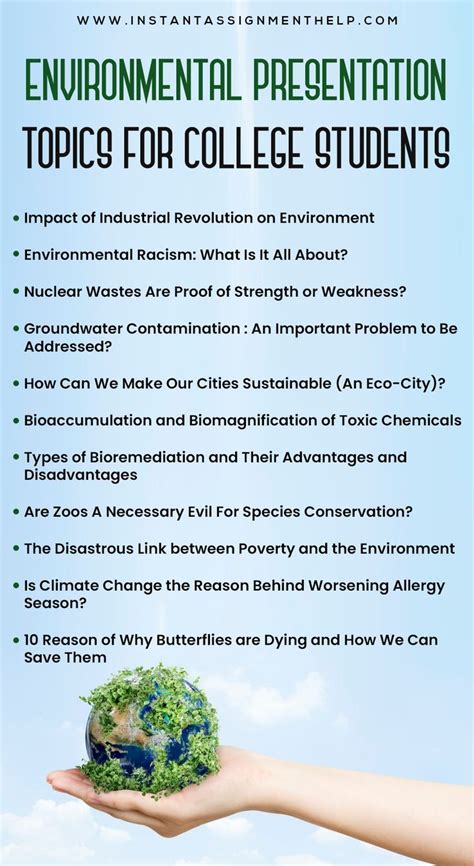 WWW.INSTANTASSIGNMENTHELP.COM

ENVIRONMENTAL PRESENTATION TOPICS FOR COLLEGE STUDENTS

• Impact of Industrial Revolution on Environment

• Environmental Racism: What Is It All About?

• Nuclear Wastes Are Proof of Strength or Weakness?

• Groundwater Contamination : An Important Problem to Be Addressed?

• How Can We Make Our Cities Sustainable (An Eco-City)?

• Bioaccumulation and Biomagnification of Toxic Chemicals

• Types of Bioremediation and Their Advantages and Disadvantages

• Are Zoos A Necessary Evil For Species Conservation?

• The Disastrous Link between Poverty and the Environment

• Is Climate Change the Reason Behind Worsening Allergy Season?

• 10 Reason of Why Butterflies are Dying and How We Can Save Them